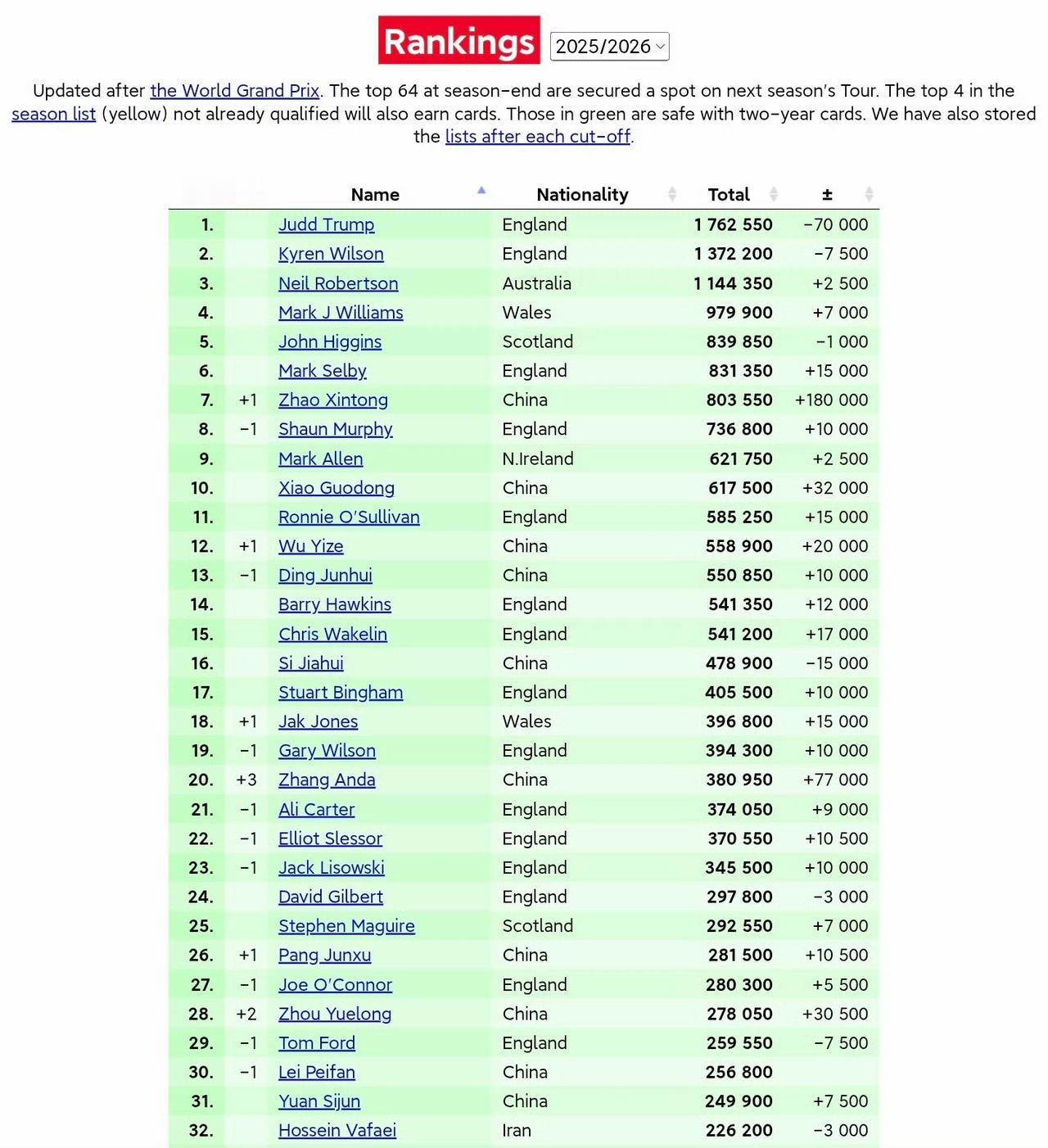 Rankings 2025/2026

Updated after the World Grand Prix. The top 64 at season-end are secured a spot on next season's Tour. The top 4 in the season list (yellow) not already qualified will also earn cards. Those in green are safe with two-year cards. We have also stored the lists after each cut-off.

| | | Name | Nationality | Total | ± |
|---|---|---|---|---|---|
| 1. | | Judd Trump | England | 1 762 550 | −70 000 |
| 2. | | Kyren Wilson | England | 1 372 200 | −7 500 |
| 3. | | Neil Robertson | Australia | 1 144 350 | +2 500 |
| 4. | | Mark J Williams | Wales | 979 900 | +7 000 |
| 5. | | John Higgins | Scotland | 839 850 | −1 000 |
| 6. | | Mark Selby | England | 831 350 | +15 000 |
| 7. | +1 | Zhao Xintong | China | 803 550 | +180 000 |
| 8. | −1 | Shaun Murphy | England | 736 800 | +10 000 |
| 9. | | Mark Allen | N.Ireland | 621 750 | +2 500 |
| 10. | | Xiao Guodong | China | 617 500 | +32 000 |
| 11. | | Ronnie O'Sullivan | England | 585 250 | +15 000 |
| 12. | +1 | Wu Yize | China | 558 900 | +20 000 |
| 13. | −1 | Ding Junhui | China | 550 850 | +10 000 |
| 14. | | Barry Hawkins | England | 541 350 | +12 000 |
| 15. | | Chris Wakelin | England | 541 200 | +17 000 |
| 16. | | Si Jiahui | China | 478 900 | −15 000 |
| 17. | | Stuart Bingham | England | 405 500 | +10 000 |
| 18. | +1 | Jak Jones | Wales | 396 800 | +15 000 |
| 19. | −1 | Gary Wilson | England | 394 300 | +10 000 |
| 20. | +3 | Zhang Anda | China | 380 950 | +77 000 |
| 21. | −1 | Ali Carter | England | 374 050 | +9 000 |
| 22. | −1 | Elliot Slessor | England | 370 550 | +10 500 |
| 23. | −1 | Jack Lisowski | England | 345 500 | +10 000 |
| 24. | | David Gilbert | England | 297 800 | −3 000 |
| 25. | | Stephen Maguire | Scotland | 292 550 | +7 000 |
| 26. | +1 | Pang Junxu | China | 281 500 | +10 500 |
| 27. | −1 | Joe O'Connor | England | 280 300 | +5 500 |
| 28. | +2 | Zhou Yuelong | China | 278 050 | +30 500 |
| 29. | −1 | Tom Ford | England | 259 550 | −7 500 |
| 30. | −1 | Lei Peifan | China | 256 800 | |
| 31. | | Yuan Sijun | China | 249 900 | +7 500 |
| 32. | | Hossein Vafaei | Iran | 226 200 | −3 000 |